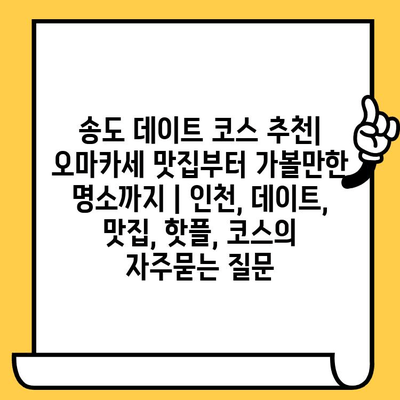 송도 데이트 코스 추천| 오마카세 맛집부터 가볼만한 명소까지 | 인천, 데이트, 맛집, 핫플, 코스의 자주묻는 질문